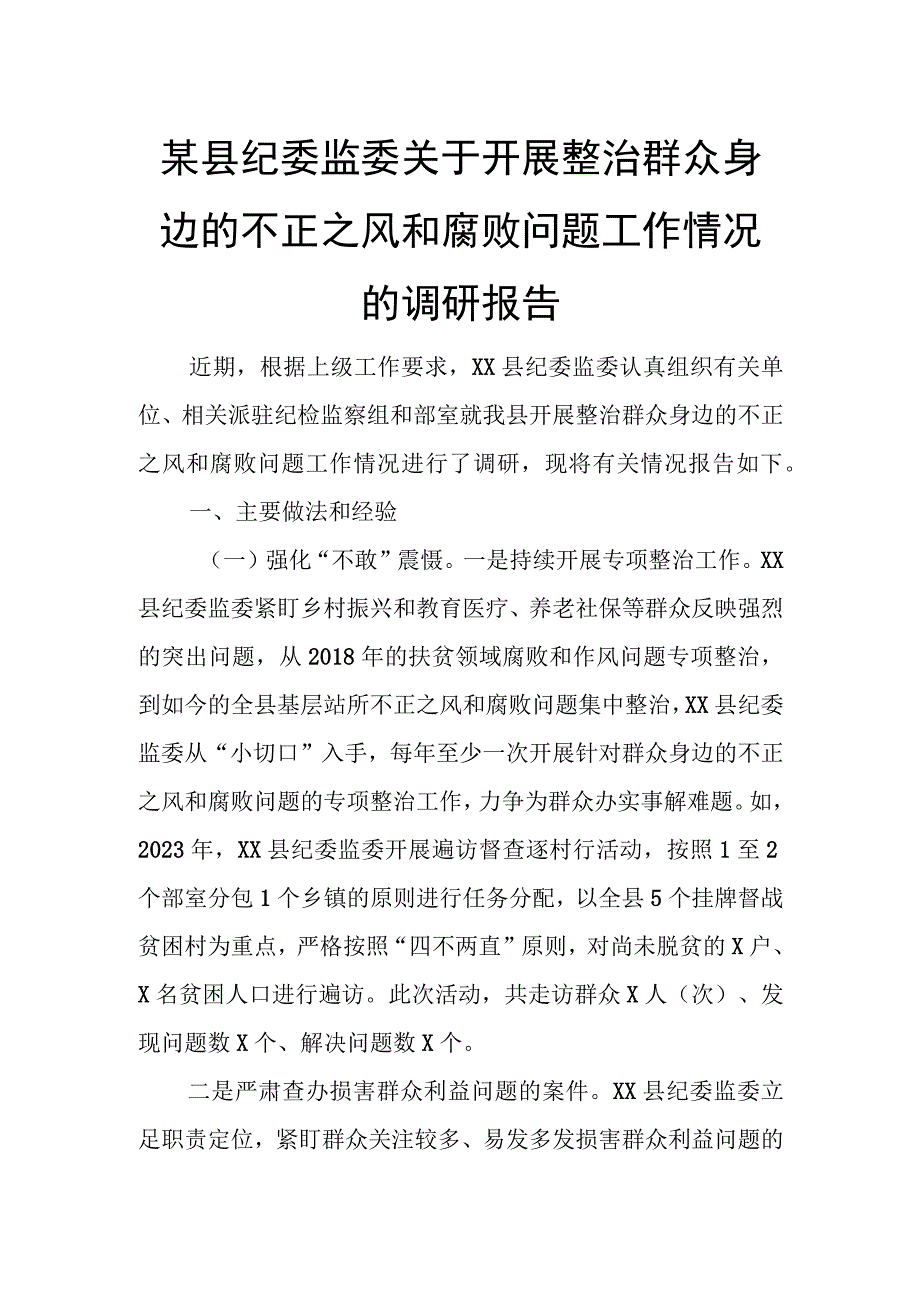 某县纪委监委关于开展整治群众身边的不正之风和腐败问题工作情况的调研报告

近期，根据上级工作要求，XX县纪委监委认真组织有关单位、相关派驻纪检监察组和部室就我县开展整治群众身边的不正之风和腐败问题工作情况进行了调研，现将有关情况报告如下。

一、主要做法和经验

（一）强化“不敢”震慑。一是持续开展专项整治工作。XX县纪委监委紧盯乡村振兴和教育医疗、养老社保等群众反映强烈的突出问题，从2018年的扶贫领域腐败和作风问题专项整治，到如今的全县基层站所不正之风和腐败问题集中整治，XX县纪委监委从“小切口”入手，每年至少一次开展针对群众身边的不正之风和腐败问题的专项整治工作，力争为群众办实事解难题。如，2023年，XX县纪委监委开展遍访督查逐村行活动，按照1至2个部室分包1个乡镇的原则进行任务分配，以全县5个挂牌督战贫困村为重点，严格按照“四不两直”原则，对尚未脱贫的X户、X名贫困人口进行遍访。此次活动，共走访群众X人（次）、发现问题数X个、解决问题数X个。

二是严肃查办损害群众利益问题的案件。XX县纪委监委立足职责定位，紧盯群众关注较多、易发多发损害群众利益问题的